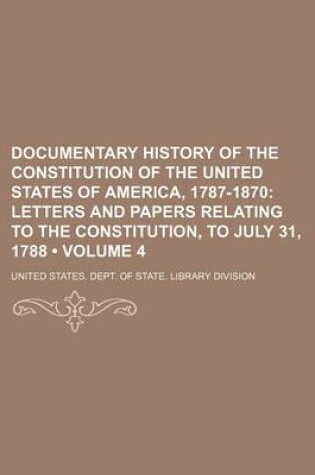 DOCUMENTARY HISTORY OF THE CONSTITUTION OF THE UNITED STATES OF AMERICA, 1787-1870: LETTERS AND PAPERS RELATING TO THE CONSTITUTION, TO JULY 31, 1788 • VOLUME 4

UNITED STATES. DEPT. OF STATE. LIBRARY DIVISION